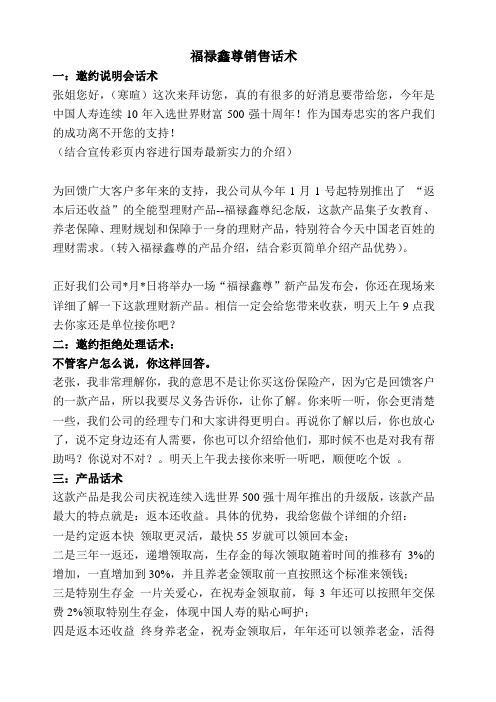 福禄鑫尊销售话术

一：邀约说明会话术

张姐您好，（寒暄）这次来拜访您，真的有很多的好消息要带给您，今年是中国人寿连续 10 年入选世界财富 500 强十周年！作为国寿忠实的客户我们的成功离不开您的支持！

（结合宣传彩页内容进行国寿最新实力的介绍）

为回馈广大客户多年来的支持，我公司从今年 1 月 1 号起特别推出了 “返本后还收益”的全能型理财产品--福禄鑫尊纪念版，这款产品集子女教育、养老保障、理财规划和保障于一身的理财产品，特别符合今天中国老百姓的理财需求。(转入福禄鑫尊的产品介绍，结合彩页简单介绍产品优势)。

正好我们公司*月*日将举办一场“福禄鑫尊”新产品发布会，你还在现场来详细了解一下这款理财新产品。相信一定会给您带来收获，明天上午 9 点我去你家还是单位接你吧？

二：邀约拒绝处理话术：

不管客户怎么说，你这样回答。

老张，我非常理解你，我的意思不是让你买这份保险产，因为它是回馈客户的一款产品，所以我要尽义务告诉你，让你了解。你来听一听，你会更清楚一些，我们公司的经理专门和大家讲得更明白。再说你了解以后，你也放心了，说不定身边还有人需要，你也可以介绍给他们，那时候不也是对我有帮助吗？你说对不对？。明天上午我去接你来听一听吧，顺便吃个饭 。

三：产品话术

这款产品是我公司庆祝连续入选世界 500 强十周年推出的升级版，该款产品最大的特点就是：返本还收益。具体的优势，我给您做个详细的介绍：

一是约定返本快 领取更灵活，最快 55 岁就可以领回本金；

二是三年一返还，递增领取高，生存金的每次领取随着时间的推移有 3%的增加，一直增加到 30%，并且养老金领取前一直按照这个标准来领钱；

三是特别生存金 一片关爱心，在祝寿金领取前，每 3 年还可以按照年交保费 2%领取特别生存金，体现中国人寿的贴心呵护；

四是返本还收益 终身养老金，祝寿金领取后，年年还可以领养老金，活得